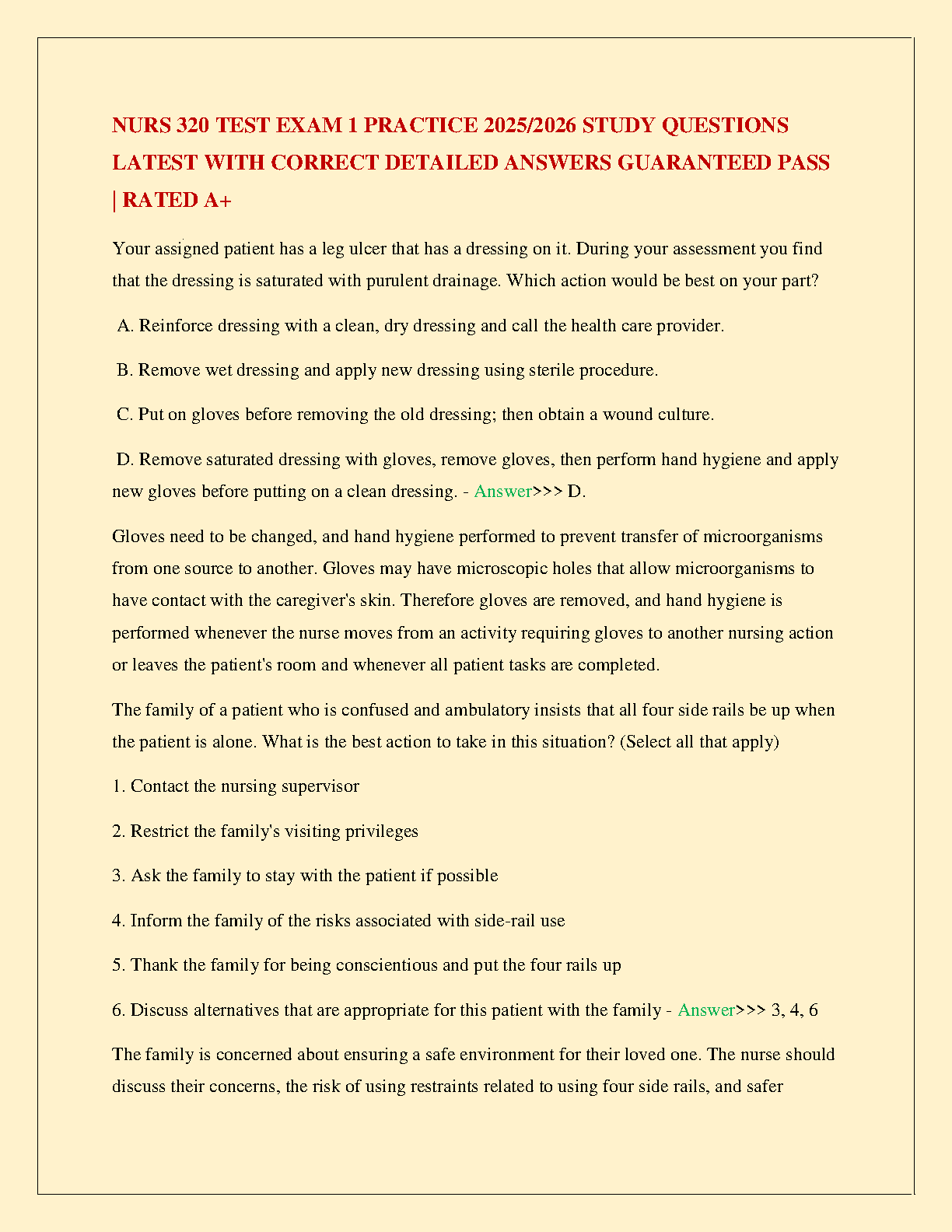 NURS 320 TEST EXAM 1 PRACTICE 2025/2026 STUDY QUESTIONS LATEST WITH CORRECT DETAILED ANSWERS GUARANTEED PASS | RATED A+

Your assigned patient has a leg ulcer that has a dressing on it. During your assessment you find that the dressing is saturated with purulent drainage. Which action would be best on your part?

A. Reinforce dressing with a clean, dry dressing and call the health care provider.

B. Remove wet dressing and apply new dressing using sterile procedure.

C. Put on gloves before removing the old dressing; then obtain a wound culture.

D. Remove saturated dressing with gloves, remove gloves, then perform hand hygiene and apply new gloves before putting on a clean dressing. - Answer>>> D.

Gloves need to be changed, and hand hygiene performed to prevent transfer of microorganisms from one source to another. Gloves may have microscopic holes that allow microorganisms to have contact with the caregiver's skin. Therefore gloves are removed, and hand hygiene is performed whenever the nurse moves from an activity requiring gloves to another nursing action or leaves the patient's room and whenever all patient tasks are completed.

The family of a patient who is confused and ambulatory insists that all four side rails be up when the patient is alone. What is the best action to take in this situation? (Select all that apply)

1. Contact the nursing supervisor

2. Restrict the family's visiting privileges

3. Ask the family to stay with the patient if possible

4. Inform the family of the risks associated with side-rail use

5. Thank the family for being conscientious and put the four rails up

6. Discuss alternatives that are appropriate for this patient with the family - Answer>>> 3, 4, 6

The family is concerned about ensuring a safe environment for their loved one. The nurse should discuss their concerns, the risk of using restraints related to using four side rails, and safer